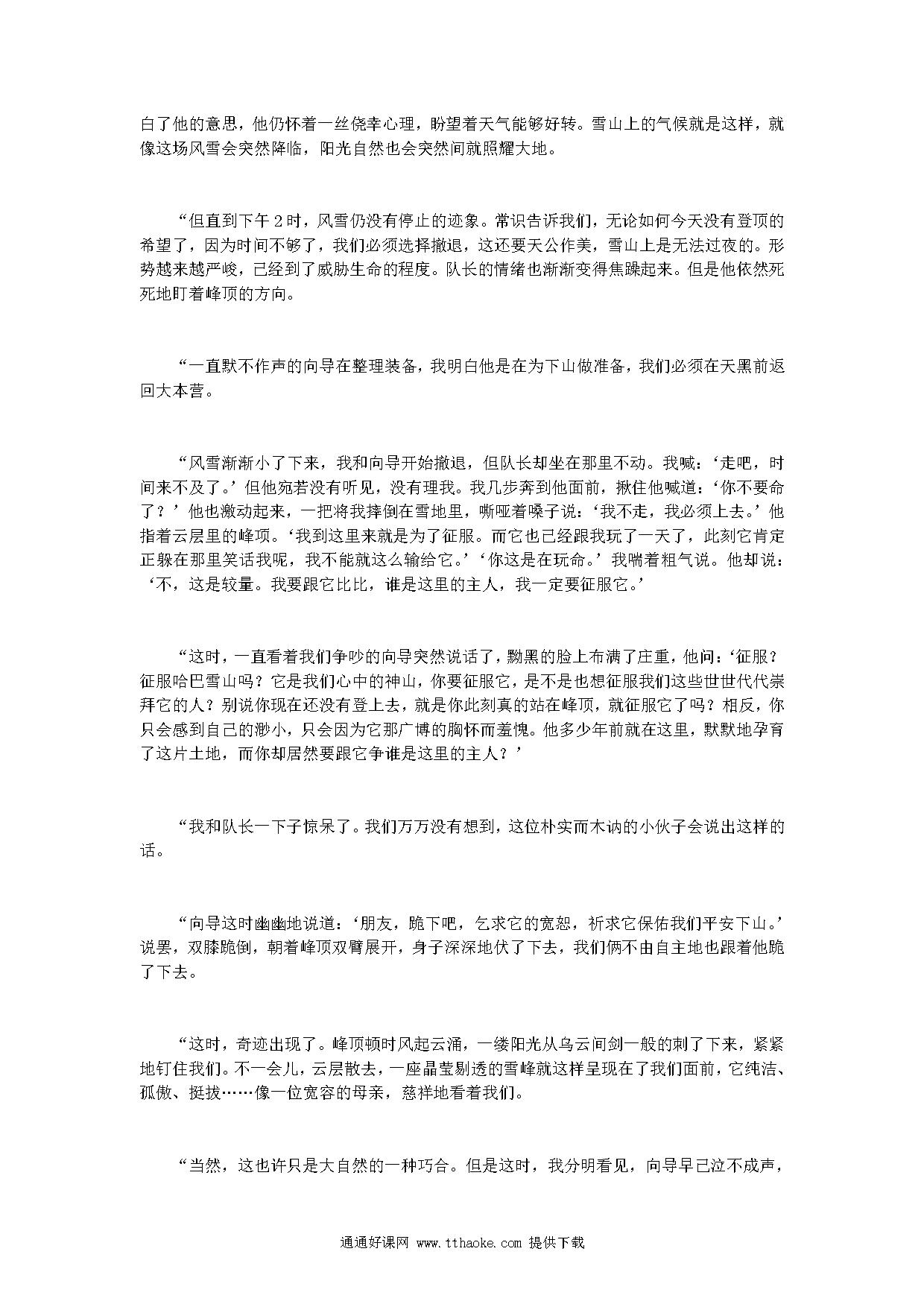 白了他的意思，他仍怀着一丝侥幸心理，盼望着天气能够好转。雪山上的气候就是这样，就像这场风雪会突然降临，阳光自然也会突然间就照耀大地。

“但直到下午2时，风雪仍没有停止的迹象。常识告诉我们，无论如何今天没有登顶的希望了，因为时间不够了，我们必须选择撤退，这还要天公作美，雪山上是无法过夜的。形势越来越严峻，已经到了威胁生命的程度。队长的情绪也渐渐变得焦躁起来。但是他依然死死地盯着峰顶的方向。

“一直默不作声的向导在整理装备，我明白他是在为下山做准备，我们必须在天黑前返回大本营。

“风雪渐渐小了下来，我和向导开始撤退，但队长却坐在那里不动。我喊：‘走吧，时间来不及了。’但他宛若没有听见，没有理我。我几步奔到他面前，揪住他喊道：‘你不要命了？’他也激动起来，一把将我摔倒在雪地里，嘶哑着嗓子说：‘我不走，我必须上去。’他指着云层里的峰顶。‘我到这里来就是为了征服。而它也已经跟我玩了一天了，此刻它肯定正躲在那里笑话我呢，我不能就这么输给它。’‘你这是在玩命。’我喘着粗气说。他却说：‘不，这是较量。我要跟它比比，谁是这里的主人，我一定要征服它。’

“这时，一直看着我们争吵的向导突然说话了，黝黑的脸上布满了庄重，他问：‘征服？征服哈巴雪山吗？它是我们心中的神山，你要征服它，是不是也想征服我们这些世世代代崇拜它的人？别说你现在还没有登上去，就是你此刻真的站在峰顶，就征服它了吗？相反，你只会感到自己的渺小，只会因为它那广博的胸怀而羞愧。他多少年前就在这里，默默地孕育了这片土地，而你却居然要跟它争谁是这里的主人？’

“我和队长一下子惊呆了。我们万万没有想到，这位朴实而木讷的小伙子会说出这样的话。

“向导这时幽幽地说道：‘朋友，跪下吧，乞求它的宽恕，祈求它保佑我们平安下山。’说罢，双膝跪倒，朝着峰顶双臂展开，身子深深地伏了下去，我们俩不由自主地也跟着他跪了下去。

“这时，奇迹出现了。峰顶顿时风起云涌，一缕阳光从乌云间剑一般的刺了下来，紧紧地钉住我们。不一会儿，云层散去，一座晶莹剔透的雪峰就这样呈现在了我们面前，它纯洁、孤傲、挺拔……像一位宽容的母亲，慈祥地看着我们。

“当然，这也许只是大自然的一种巧合。但是这时，我分明看见，向导早已泣不成声，

通通好课网 www.tthaoke.com 提供下载